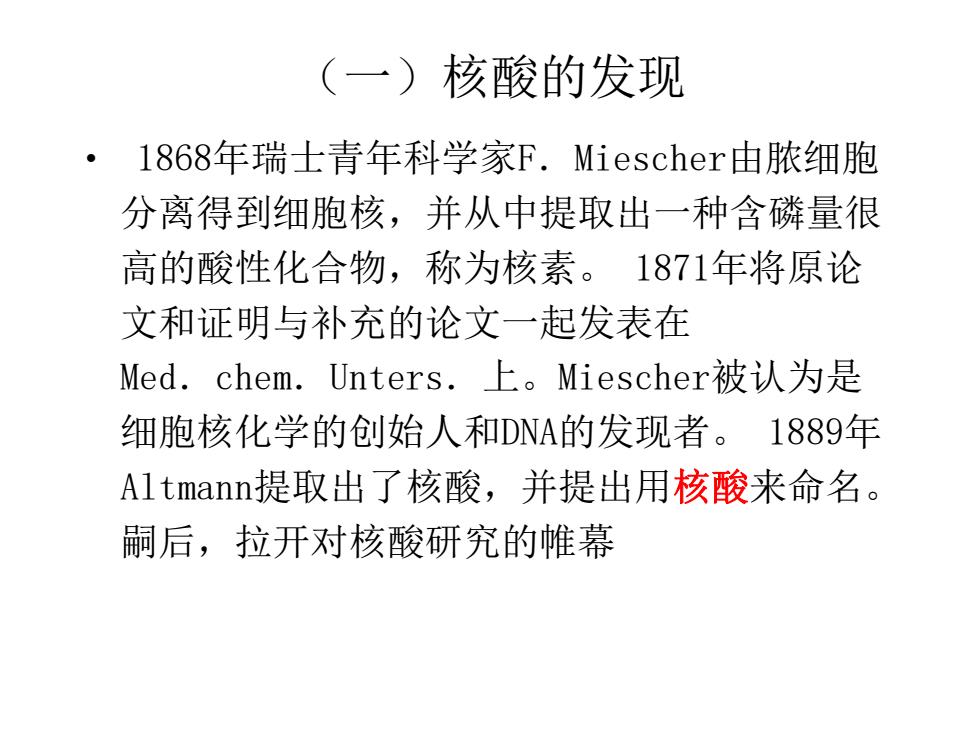 （一）核酸的发现

• 1868年瑞士青年科学家F. Miescher由脓细胞分离得到细胞核，并从中提取出一种含磷量很高的酸性化合物，称为核素。 1871年将原论文和证明与补充的论文一起发表在Med. chem. Unters. 上。Miescher被认为是细胞核化学的创始人和DNA的发现者。 1889年Altmann提取出了核酸，并提出用核酸来命名。嗣后，拉开对核酸研究的帷幕